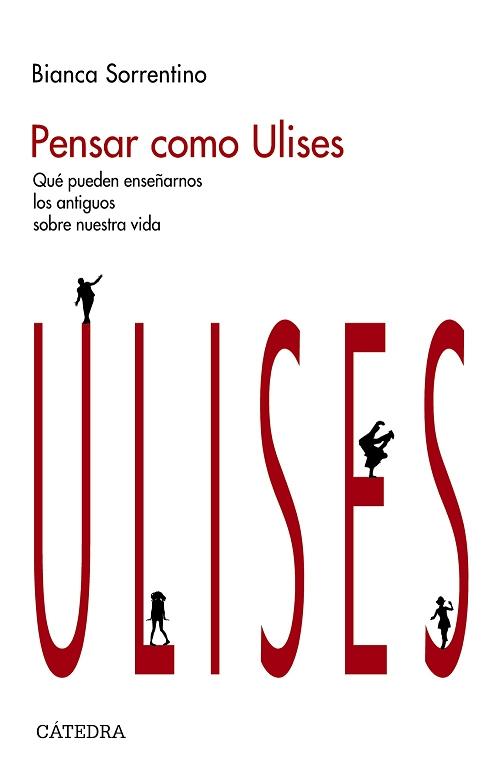 Bianca Sorrentino

Pensar como Ulises

Qué pueden enseñarnos los antiguos sobre nuestra vida

ULISES

CÁTEDRA